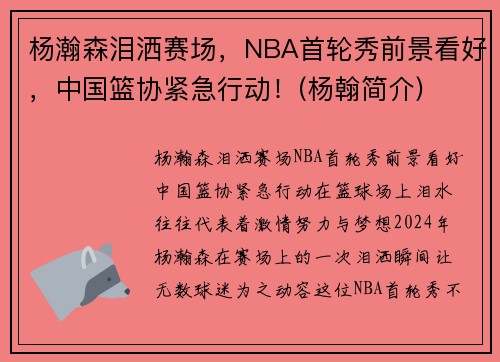 杨瀚森泪洒赛场，NBA首轮秀前景看好，中国篮协紧急行动！(杨翰简介)

杨瀚森泪洒赛场NBA首轮秀前景看好中国篮协紧急行动在篮球场上泪水往往代表着激情努力与梦想2024年杨瀚森在赛场上的一次泪洒瞬间让无数球迷为之动容这位NBA首轮秀不